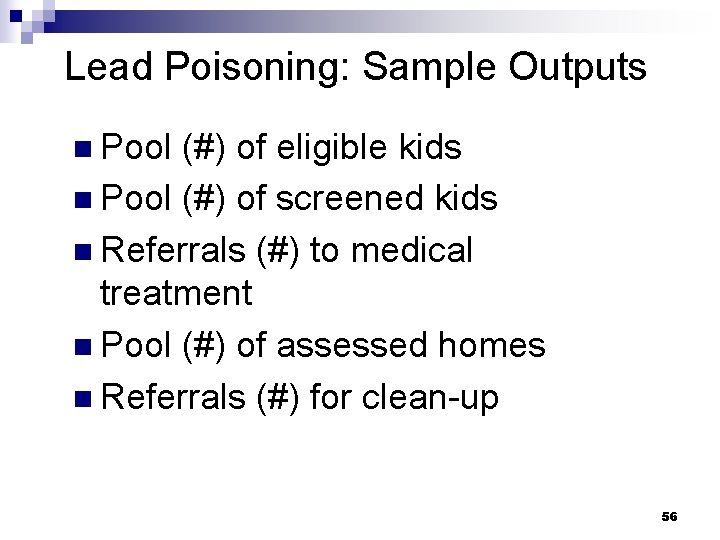 Lead Poisoning: Sample Outputs

- Pool (#) of eligible kids
- Pool (#) of screened kids
- Referrals (#) to medical treatment
- Pool (#) of assessed homes
- Referrals (#) for clean-up

56